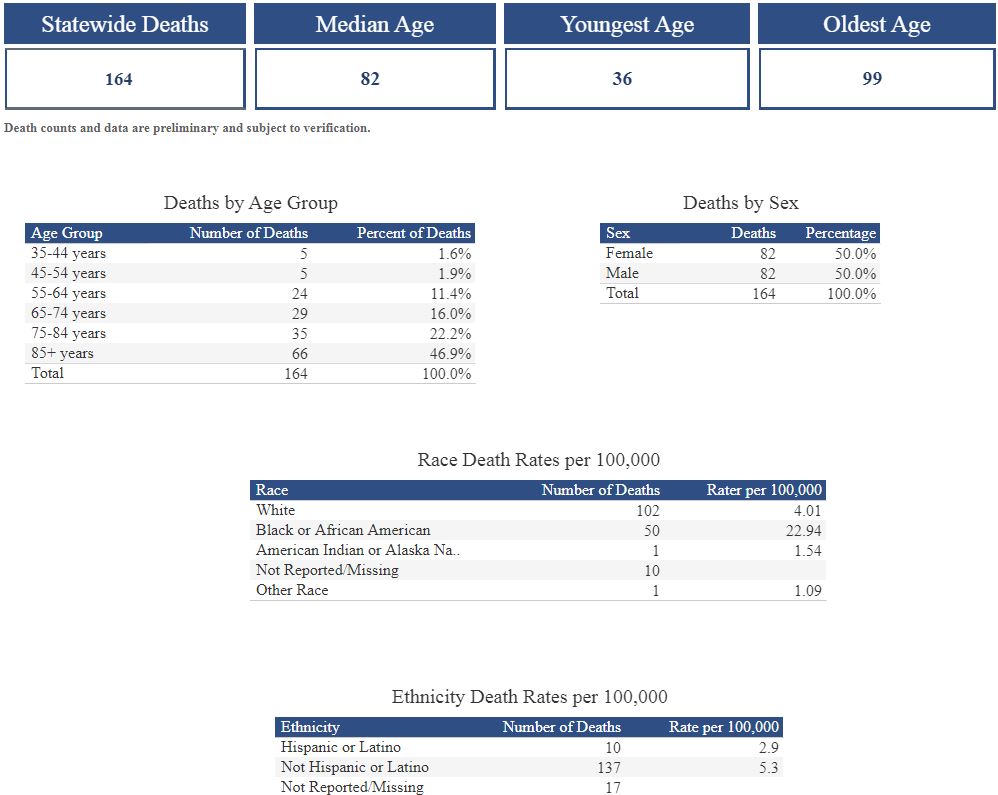 | Statewide Deaths | Median Age | Youngest Age | Oldest Age |
|---|---|---|---|
| 164 | 82 | 36 | 99 |

Death counts and data are preliminary and subject to verification.

Deaths by Age Group

| Age Group | Number of Deaths | Percent of Deaths |
|---|---|---|
| 35-44 years | 5 | 1.6% |
| 45-54 years | 5 | 1.9% |
| 55-64 years | 24 | 11.4% |
| 65-74 years | 29 | 16.0% |
| 75-84 years | 35 | 22.2% |
| 85+ years | 66 | 46.9% |
| Total | 164 | 100.0% |

Deaths by Sex

| Sex | Deaths | Percentage |
|---|---|---|
| Female | 82 | 50.0% |
| Male | 82 | 50.0% |
| Total | 164 | 100.0% |

Race Death Rates per 100,000

| Race | Number of Deaths | Rater per 100,000 |
|---|---|---|
| White | 102 | 4.01 |
| Black or African American | 50 | 22.94 |
| American Indian or Alaska Na.. | 1 | 1.54 |
| Not Reported/Missing | 10 | |
| Other Race | 1 | 1.09 |

Ethnicity Death Rates per 100,000

| Ethnicity | Number of Deaths | Rate per 100,000 |
|---|---|---|
| Hispanic or Latino | 10 | 2.9 |
| Not Hispanic or Latino | 137 | 5.3 |
| Not Reported/Missing | 17 | |